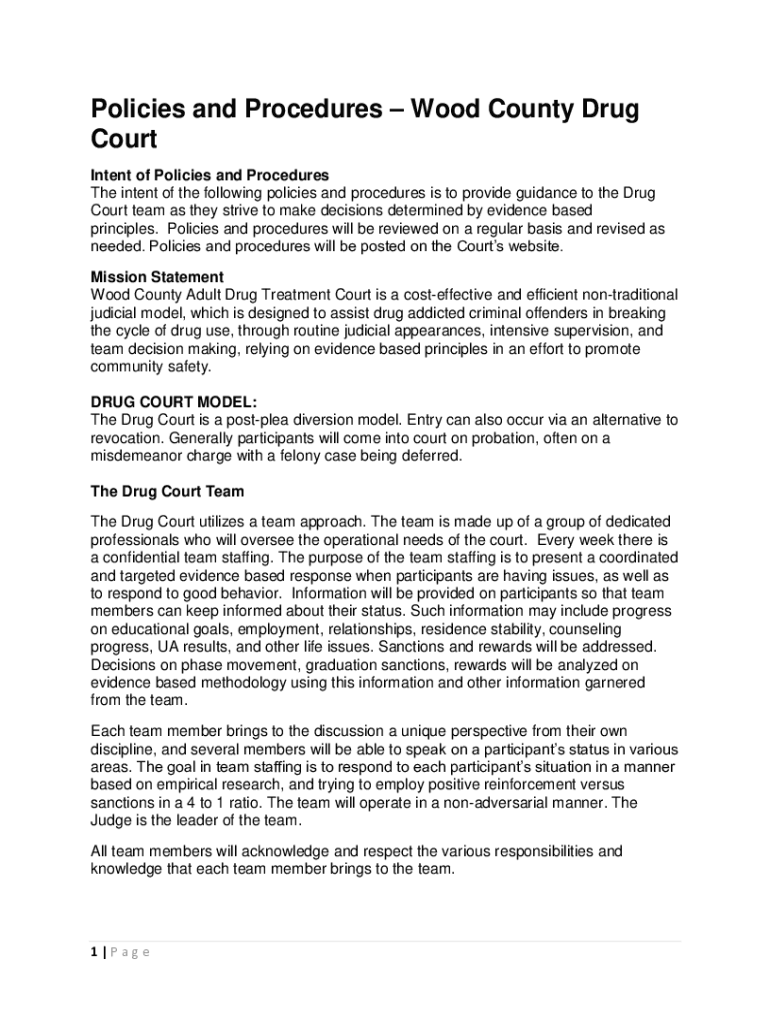 Policies and Procedures – Wood County Drug Court

Intent of Policies and Procedures
The intent of the following policies and procedures is to provide guidance to the Drug Court team as they strive to make decisions determined by evidence based principles. Policies and procedures will be reviewed on a regular basis and revised as needed. Policies and procedures will be posted on the Court's website.

Mission Statement
Wood County Adult Drug Treatment Court is a cost-effective and efficient non-traditional judicial model, which is designed to assist drug addicted criminal offenders in breaking the cycle of drug use, through routine judicial appearances, intensive supervision, and team decision making, relying on evidence based principles in an effort to promote community safety.

DRUG COURT MODEL:
The Drug Court is a post-plea diversion model. Entry can also occur via an alternative to revocation. Generally participants will come into court on probation, often on a misdemeanor charge with a felony case being deferred.

The Drug Court Team

The Drug Court utilizes a team approach. The team is made up of a group of dedicated professionals who will oversee the operational needs of the court. Every week there is a confidential team staffing. The purpose of the team staffing is to present a coordinated and targeted evidence based response when participants are having issues, as well as to respond to good behavior. Information will be provided on participants so that team members can keep informed about their status. Such information may include progress on educational goals, employment, relationships, residence stability, counseling progress, UA results, and other life issues. Sanctions and rewards will be addressed. Decisions on phase movement, graduation sanctions, rewards will be analyzed on evidence based methodology using this information and other information garnered from the team.

Each team member brings to the discussion a unique perspective from their own discipline, and several members will be able to speak on a participant's status in various areas. The goal in team staffing is to respond to each participant's situation in a manner based on empirical research, and trying to employ positive reinforcement versus sanctions in a 4 to 1 ratio. The team will operate in a non-adversarial manner. The Judge is the leader of the team.

All team members will acknowledge and respect the various responsibilities and knowledge that each team member brings to the team.

1 | P a g e